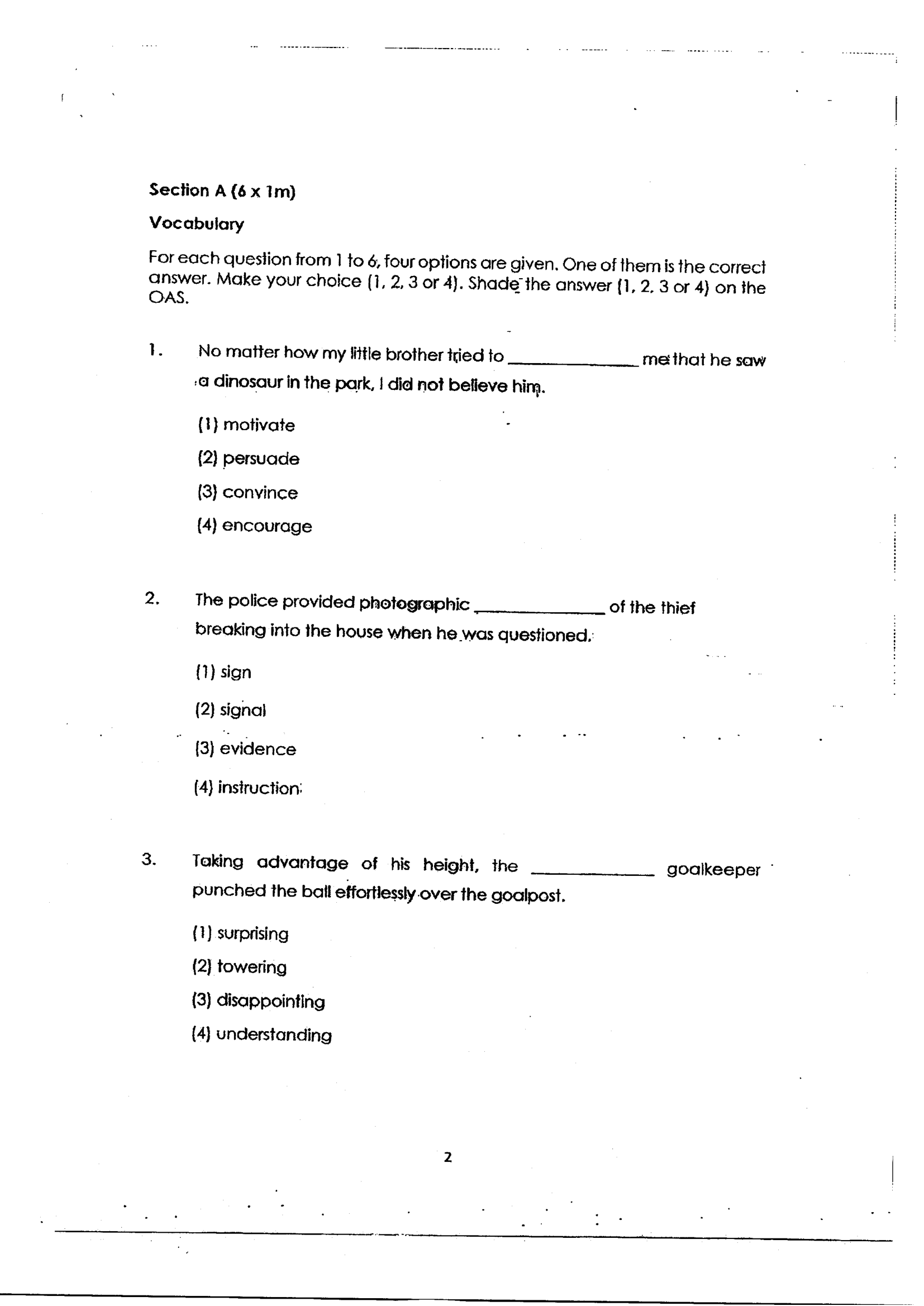 Section A (6 x 1m)

Vocabulary

For each question from 1 to 6, four options are given. One of them is the correct answer. Make your choice (1, 2, 3 or 4). Shade the answer (1, 2, 3 or 4) on the OAS.

1. No matter how my little brother tried to ____ me that he saw a dinosaur in the park, I did not believe him.

(1) motivate

(2) persuade

(3) convince

(4) encourage

2. The police provided photographic ____ of the thief breaking into the house when he was questioned.

(1) sign

(2) signal

(3) evidence

(4) instruction

3. Taking advantage of his height, the ____ goalkeeper punched the ball effortlessly over the goalpost.

(1) surprising

(2) towering

(3) disappointing

(4) understanding

2